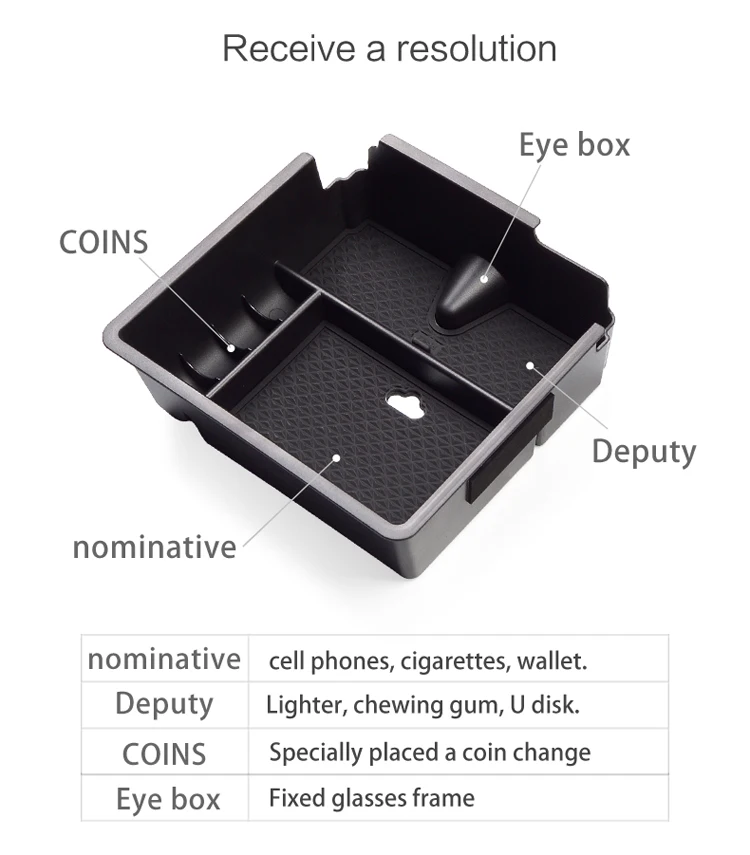 Receive a resolution

Eye box

COINS

Deputy

nominative

| nominative | cell phones, cigarettes, wallet. |
|---|---|
| Deputy | Lighter, chewing gum, U disk. |
| COINS | Specially placed a coin change |
| Eye box | Fixed glasses frame |